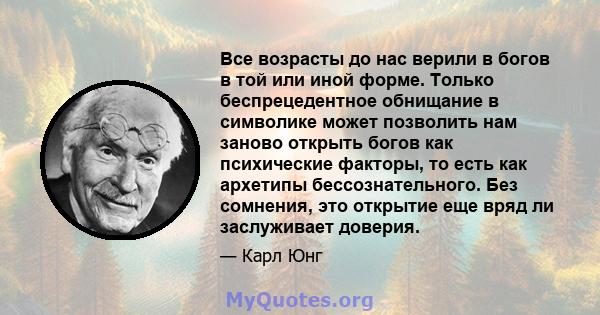 Все возрасты до нас верили в богов в той или иной форме. Только беспрецедентное обнищание в символике может позволить нам заново открыть богов как психические факторы, то есть как архетипы бессознательного. Без сомнения, это открытие еще вряд ли заслуживает доверия.

— Карл Юнг

MyQuotes.org